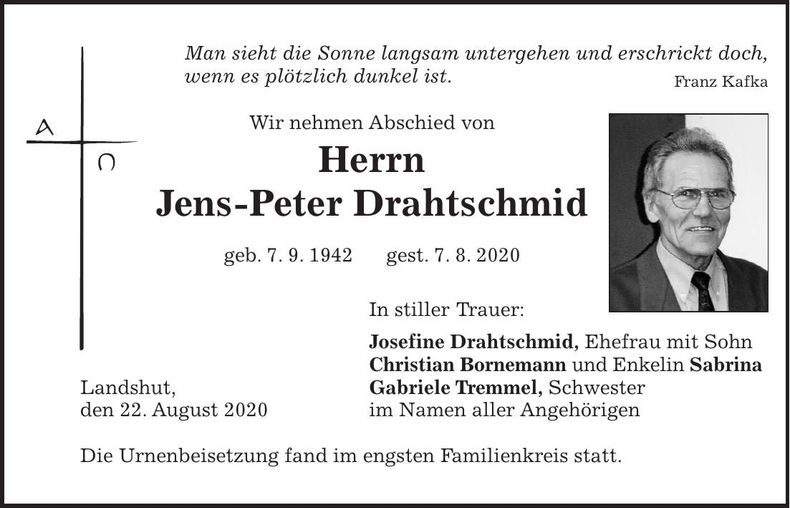 Man sieht die Sonne langsam untergehen und erschrickt doch, wenn es plötzlich dunkel ist.

Franz Kafka

A

Ω

Wir nehmen Abschied von

Herrn
Jens-Peter Drahtschmid

geb. 7. 9. 1942 gest. 7. 8. 2020

In stiller Trauer:

Josefine Drahtschmid, Ehefrau mit Sohn
Christian Bornemann und Enkelin Sabrina
Gabriele Tremmel, Schwester
im Namen aller Angehörigen

Landshut,
den 22. August 2020

Die Urnenbeisetzung fand im engsten Familienkreis statt.